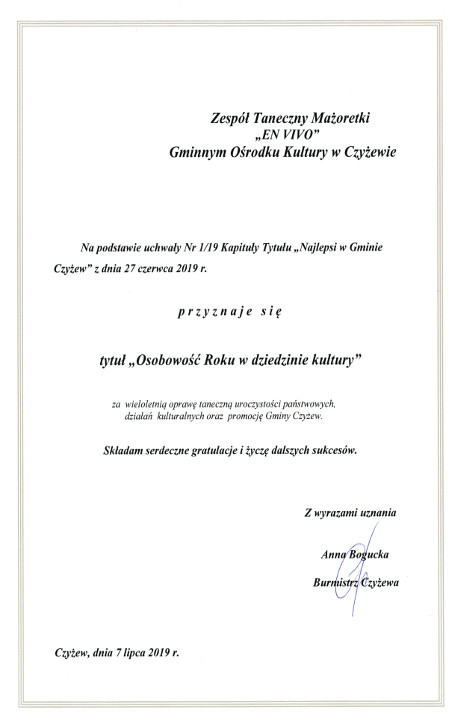 Zespół Taneczny Mażoretki
„EN VIVO"
Gminnym Ośrodku Kultury w Czyżewie

Na podstawie uchwały Nr 1/19 Kapituły Tytułu „Najlepsi w Gminie Czyżew" z dnia 27 czerwca 2019 r.

przyznaje się

tytuł „Osobowość Roku w dziedzinie kultury"

za wieloletnią oprawę taneczną uroczystości państwowych, działań kulturalnych oraz promocję Gminy Czyżew.

Składam serdeczne gratulacje i życzę dalszych sukcesów.

Z wyrazami uznania

Anna Bogucka

Burmistrz Czyżewa

Czyżew, dnia 7 lipca 2019 r.